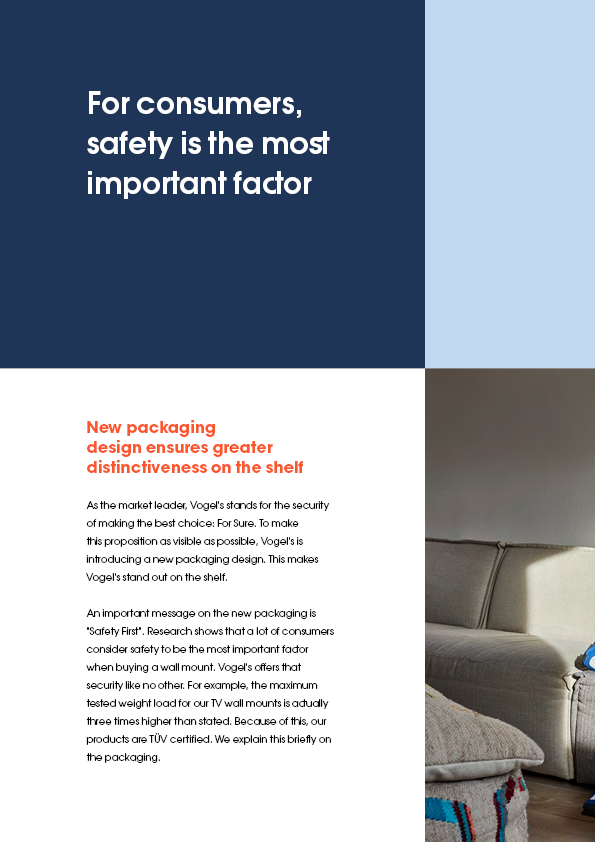 For consumers, safety is the most important factor

New packaging design ensures greater distinctiveness on the shelf

As the market leader, Vogel's stands for the security of making the best choice: For Sure. To make this proposition as visible as possible, Vogel's is introducing a new packaging design. This makes Vogel's stand out on the shelf.

An important message on the new packaging is "Safety First". Research shows that a lot of consumers consider safety to be the most important factor when buying a wall mount. Vogel's offers that security like no other. For example, the maximum tested weight load for our TV wall mounts is actually three times higher than stated. Because of this, our products are TÜV certified. We explain this briefly on the packaging.